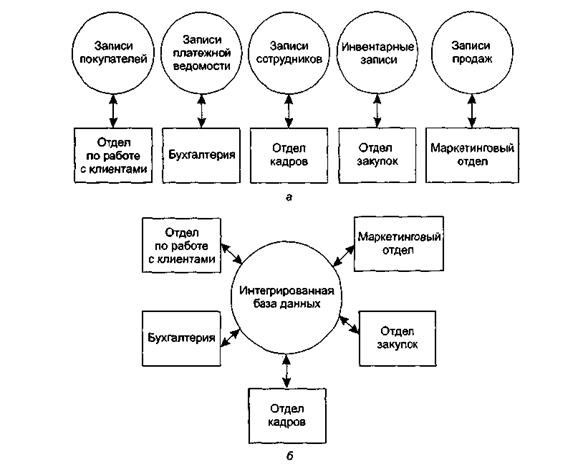 Записи покупателей

Записи платежной ведомости

Записи сотрудников

Инвентарные записи

Записи продаж

Отдел по работе с клиентами

Бухгалтерия

Отдел кадров

Отдел закупок

Маркетинговый отдел

а

Отдел по работе с клиентами

Маркетинговый отдел

Интегрированная база данных

Бухгалтерия

Отдел закупок

Отдел кадров

б